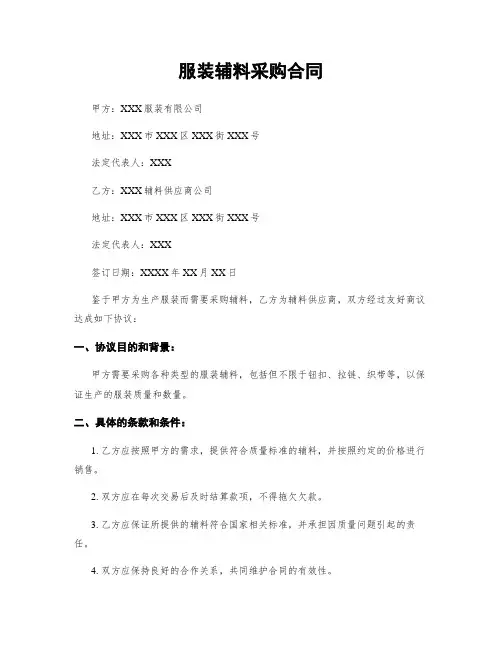 服装辅料采购合同

甲方：XXX服装有限公司

地址：XXX市XXX区XXX街XXX号

法定代表人：XXX

乙方：XXX辅料供应商公司

地址：XXX市XXX区XXX街XXX号

法定代表人：XXX

签订日期：XXXX年XX月XX日

鉴于甲方为生产服装而需要采购辅料，乙方为辅料供应商，双方经过友好商议达成如下协议：

一、协议目的和背景：

甲方需要采购各种类型的服装辅料，包括但不限于钮扣、拉链、织带等，以保证生产的服装质量和数量。

二、具体的条款和条件：

1. 乙方应按照甲方的需求，提供符合质量标准的辅料，并按照约定的价格进行销售。

2. 双方应在每次交易后及时结算款项，不得拖欠欠款。

3. 乙方应保证所提供的辅料符合国家相关标准，并承担因质量问题引起的责任。

4. 双方应保持良好的合作关系，共同维护合同的有效性。